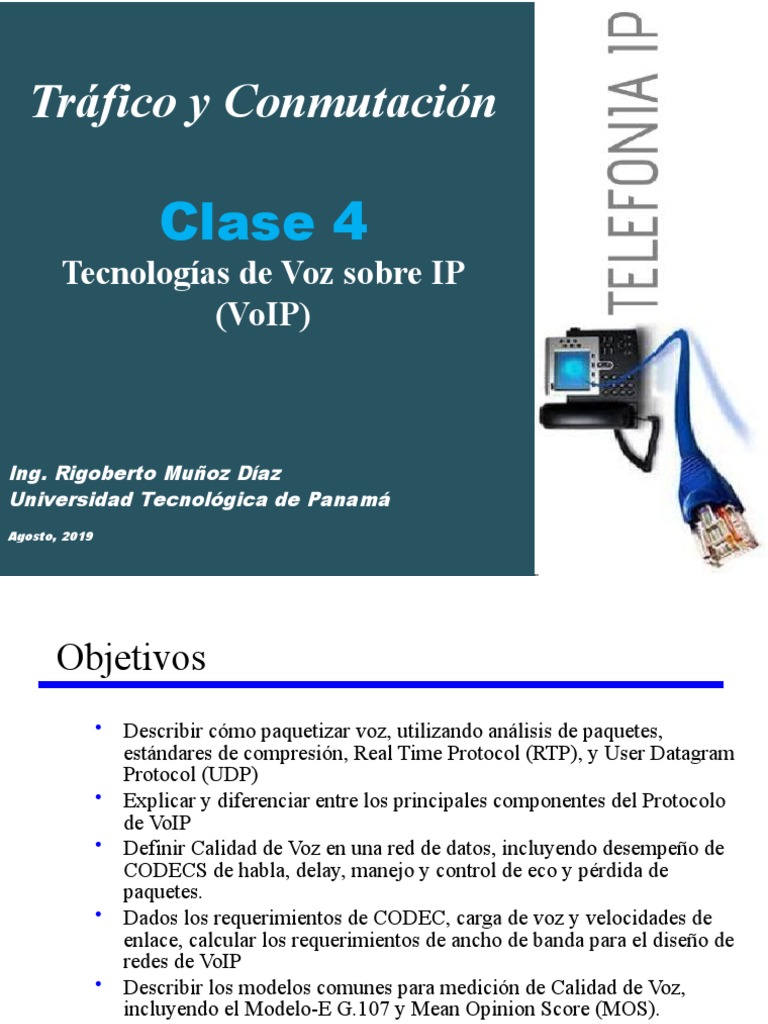 Tráfico y Conmutación

Clase 4

Tecnologías de Voz sobre IP (VoIP)

Ing. Rigoberto Muñoz Díaz
Universidad Tecnológica de Panamá

Agosto, 2019

TELEFONIA IP

Objetivos

• Describir cómo paquetizar voz, utilizando análisis de paquetes, estándares de compresión, Real Time Protocol (RTP), y User Datagram Protocol (UDP)
• Explicar y diferenciar entre los principales componentes del Protocolo de VoIP
• Definir Calidad de Voz en una red de datos, incluyendo desempeño de CODECS de habla, delay, manejo y control de eco y pérdida de paquetes.
• Dados los requerimientos de CODEC, carga de voz y velocidades de enlace, calcular los requerimientos de ancho de banda para el diseño de redes de VoIP
• Describir los modelos comunes para medición de Calidad de Voz, incluyendo el Modelo-E G.107 y Mean Opinion Score (MOS).